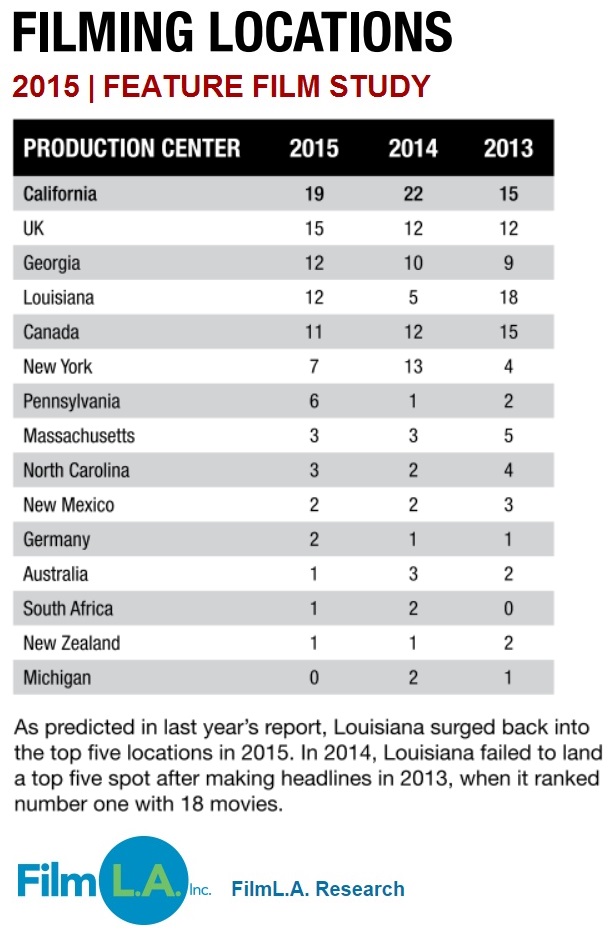 FILMING LOCATIONS

2015 | FEATURE FILM STUDY

| PRODUCTION CENTER | 2015 | 2014 | 2013 |
|---|---|---|---|
| California | 19 | 22 | 15 |
| UK | 15 | 12 | 12 |
| Georgia | 12 | 10 | 9 |
| Louisiana | 12 | 5 | 18 |
| Canada | 11 | 12 | 15 |
| New York | 7 | 13 | 4 |
| Pennsylvania | 6 | 1 | 2 |
| Massachusetts | 3 | 3 | 5 |
| North Carolina | 3 | 2 | 4 |
| New Mexico | 2 | 2 | 3 |
| Germany | 2 | 1 | 1 |
| Australia | 1 | 3 | 2 |
| South Africa | 1 | 2 | 0 |
| New Zealand | 1 | 1 | 2 |
| Michigan | 0 | 2 | 1 |

As predicted in last year's report, Louisiana surged back into the top five locations in 2015. In 2014, Louisiana failed to land a top five spot after making headlines in 2013, when it ranked number one with 18 movies.

FilmL.A. Inc. FilmL.A. Research